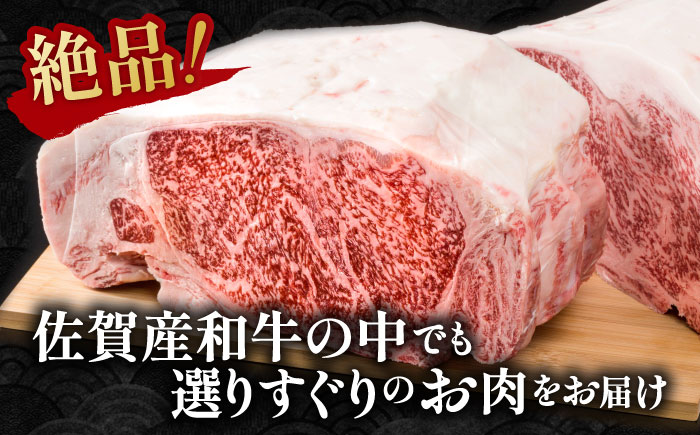 絶品!

佐賀産和牛の中でも
選りすぐりのお肉をお届け